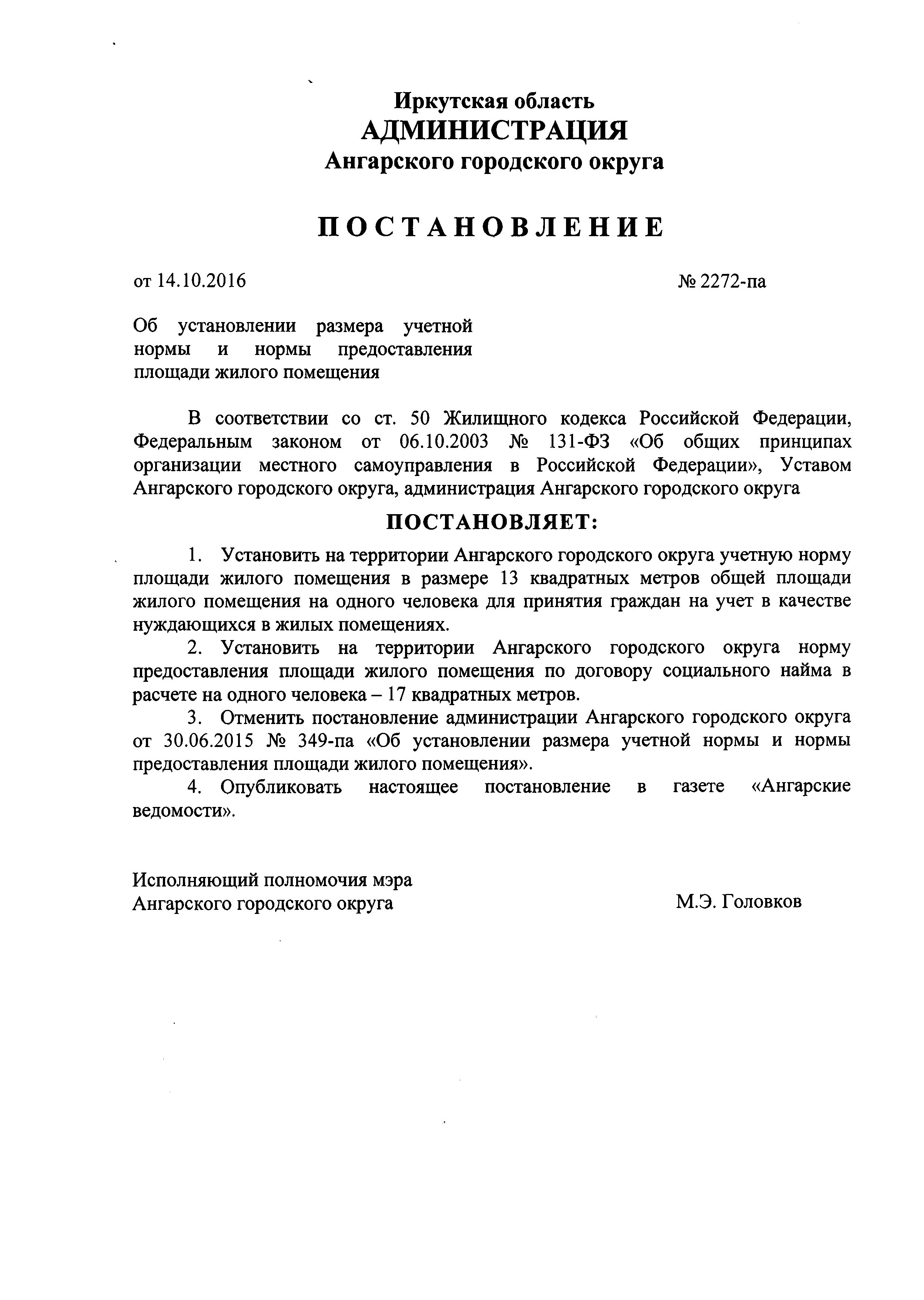 Иркутская область
АДМИНИСТРАЦИЯ
Ангарского городского округа

ПОСТАНОВЛЕНИЕ

от 14.10.2016

№ 2272-па

Об установлении размера учетной нормы и нормы предоставления площади жилого помещения

В соответствии со ст. 50 Жилищного кодекса Российской Федерации, Федеральным законом от 06.10.2003 № 131-ФЗ «Об общих принципах организации местного самоуправления в Российской Федерации», Уставом Ангарского городского округа, администрация Ангарского городского округа

ПОСТАНОВЛЯЕТ:

1. Установить на территории Ангарского городского округа учетную норму площади жилого помещения в размере 13 квадратных метров общей площади жилого помещения на одного человека для принятия граждан на учет в качестве нуждающихся в жилых помещениях.

2. Установить на территории Ангарского городского округа норму предоставления площади жилого помещения по договору социального найма в расчете на одного человека – 17 квадратных метров.

3. Отменить постановление администрации Ангарского городского округа от 30.06.2015 № 349-па «Об установлении размера учетной нормы и нормы предоставления площади жилого помещения».

4. Опубликовать настоящее постановление в газете «Ангарские ведомости».

Исполняющий полномочия мэра
Ангарского городского округа

М.Э. Головков